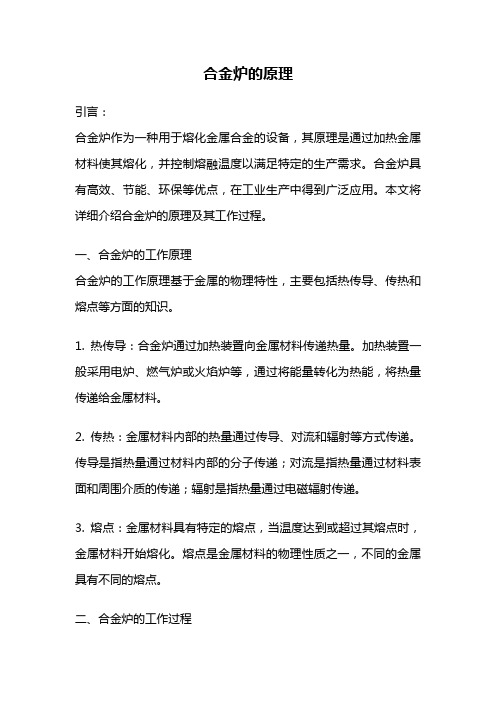 合金炉的原理

引言：

合金炉作为一种用于熔化金属合金的设备，其原理是通过加热金属材料使其熔化，并控制熔融温度以满足特定的生产需求。合金炉具有高效、节能、环保等优点，在工业生产中得到广泛应用。本文将详细介绍合金炉的原理及其工作过程。

一、合金炉的工作原理

合金炉的工作原理基于金属的物理特性，主要包括热传导、传热和熔点等方面的知识。

1. 热传导：合金炉通过加热装置向金属材料传递热量。加热装置一般采用电炉、燃气炉或火焰炉等，通过将能量转化为热能，将热量传递给金属材料。

2. 传热：金属材料内部的热量通过传导、对流和辐射等方式传递。传导是指热量通过材料内部的分子传递；对流是指热量通过材料表面和周围介质的传递；辐射是指热量通过电磁辐射传递。

3. 熔点：金属材料具有特定的熔点，当温度达到或超过其熔点时，金属材料开始熔化。熔点是金属材料的物理性质之一，不同的金属具有不同的熔点。

二、合金炉的工作过程